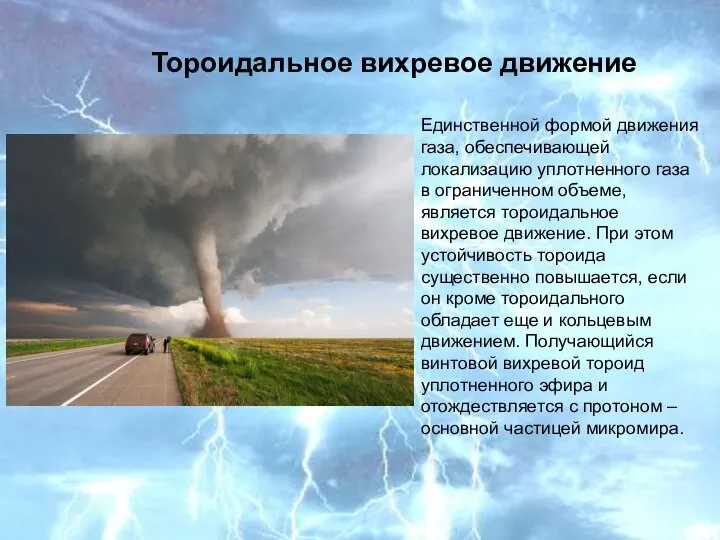 Тороидальное вихревое движение

Единственной формой движения газа, обеспечивающей локализацию уплотненного газа в ограниченном объеме, является тороидальное вихревое движение. При этом устойчивость тороида существенно повышается, если он кроме тороидального обладает еще и кольцевым движением. Получающийся винтовой вихревой тороид уплотненного эфира и отождествляется с протоном – основной частицей микромира.